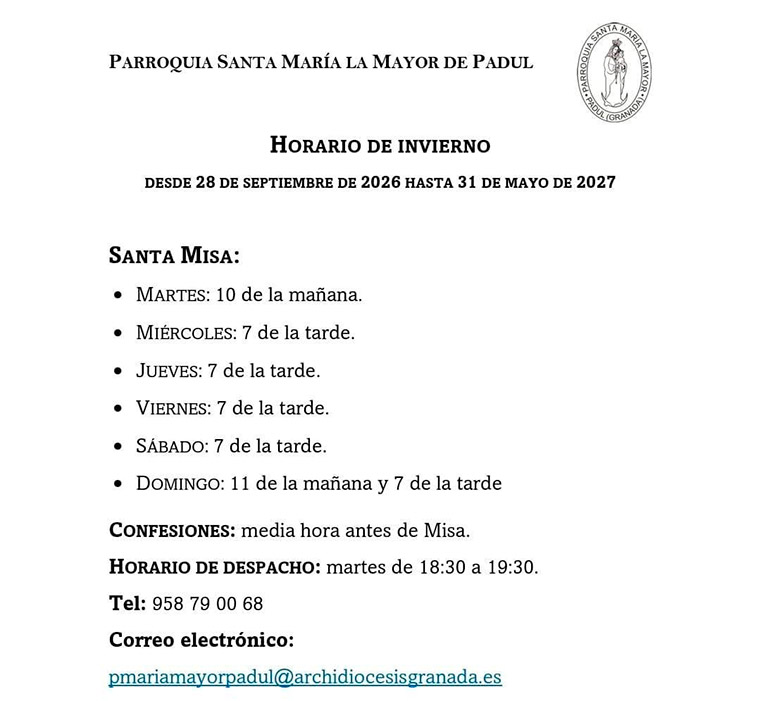 PARROQUIA SANTA MARÍA LA MAYOR DE PADUL

PARROQUIA SANTA MARÍA LA MAYOR PADUL (GRANADA)

HORARIO DE INVIERNO

DESDE 28 DE SEPTIEMBRE DE 2026 HASTA 31 DE MAYO DE 2027

SANTA MISA:

• MARTES: 10 de la mañana.
• MIÉRCOLES: 7 de la tarde.
• JUEVES: 7 de la tarde.
• VIERNES: 7 de la tarde.
• SÁBADO: 7 de la tarde.
• DOMINGO: 11 de la mañana y 7 de la tarde

CONFESIONES: media hora antes de Misa.

HORARIO DE DESPACHO: martes de 18:30 a 19:30.

Tel: 958 79 00 68

Correo electrónico:

pmariamayorpadul@archidiocesisgranada.es